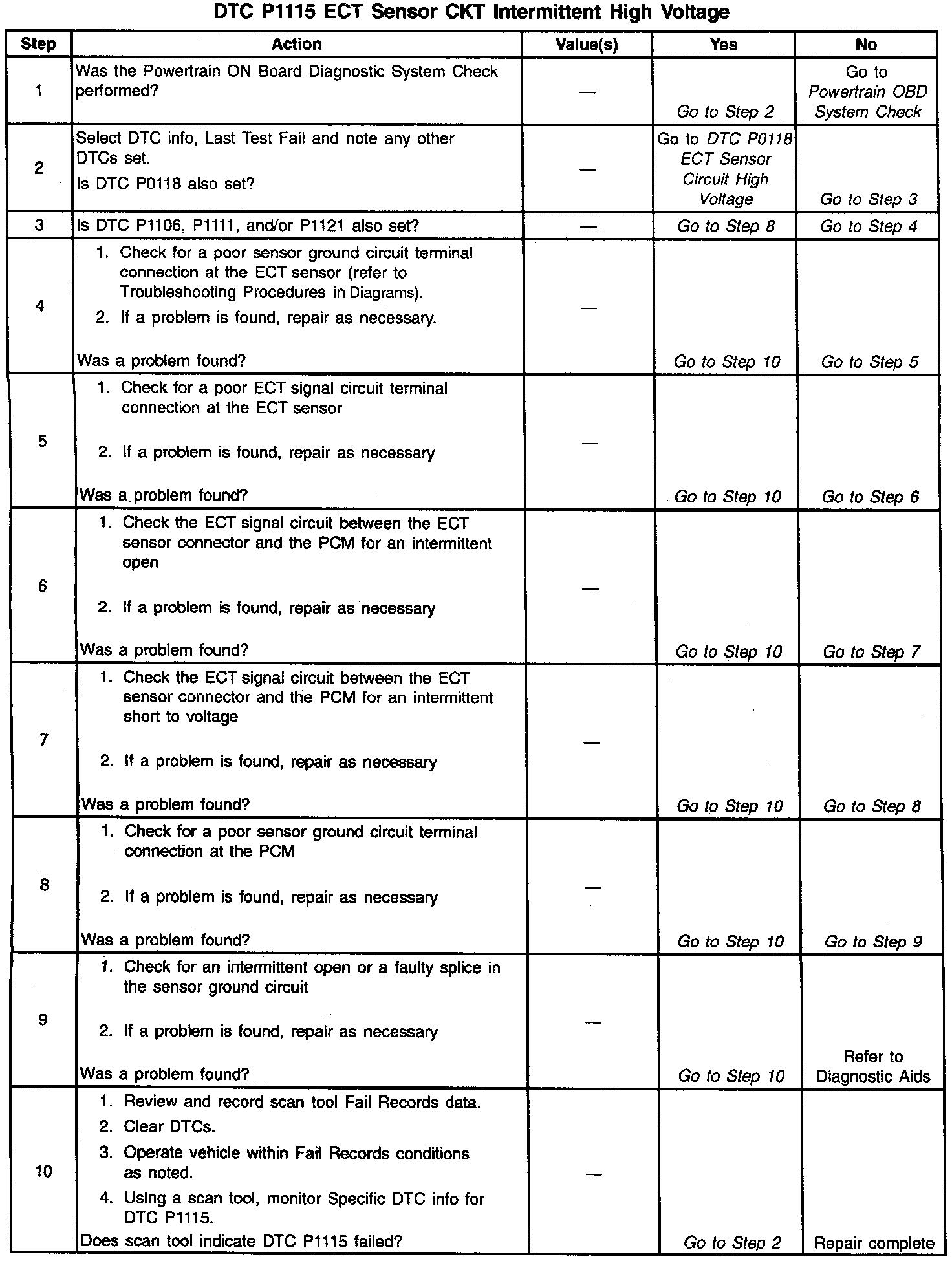 DTC P1115 ECT Sensor CKT Intermittent High Voltage

| Step | Action | Value(s) | Yes | No |
|---|---|---|---|---|
| 1 | Was the Powertrain ON Board Diagnostic System Check performed? | — | Go to Step 2 | Go to Powertrain OBD System Check |
| 2 | Select DTC info, Last Test Fail and note any other DTCs set. Is DTC P0118 also set? | — | Go to DTC P0118 ECT Sensor Circuit High Voltage | Go to Step 3 |
| 3 | Is DTC P1106, P1111, and/or P1121 also set? | — | Go to Step 8 | Go to Step 4 |
| 4 | 1. Check for a poor sensor ground circuit terminal connection at the ECT sensor (refer to Troubleshooting Procedures in Diagrams). 2. If a problem is found, repair as necessary. Was a problem found? | — | Go to Step 10 | Go to Step 5 |
| 5 | 1. Check for a poor ECT signal circuit terminal connection at the ECT sensor 2. If a problem is found, repair as necessary Was a problem found? | — | Go to Step 10 | Go to Step 6 |
| 6 | 1. Check the ECT signal circuit between the ECT sensor connector and the PCM for an intermittent open 2. If a problem is found, repair as necessary Was a problem found? | — | Go to Step 10 | Go to Step 7 |
| 7 | 1. Check the ECT signal circuit between the ECT sensor connector and the PCM for an intermittent short to voltage 2. If a problem is found, repair as necessary Was a problem found? | — | Go to Step 10 | Go to Step 8 |
| 8 | 1. Check for a poor sensor ground circuit terminal connection at the PCM 2. If a problem is found, repair as necessary Was a problem found? | — | Go to Step 10 | Go to Step 9 |
| 9 | 1. Check for an intermittent open or a faulty splice in the sensor ground circuit 2. If a problem is found, repair as necessary Was a problem found? | — | Go to Step 10 | Refer to Diagnostic Aids |
| 10 | 1. Review and record scan tool Fail Records data. 2. Clear DTCs. 3. Operate vehicle within Fail Records conditions as noted. 4. Using a scan tool, monitor Specific DTC info for DTC P1115. Does scan tool indicate DTC P1115 failed? | — | Go to Step 2 | Repair complete |